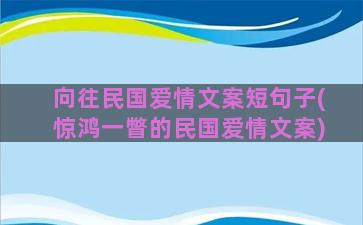 向往民国爱情文案短句子(惊鸿一瞥的民国爱情文案)